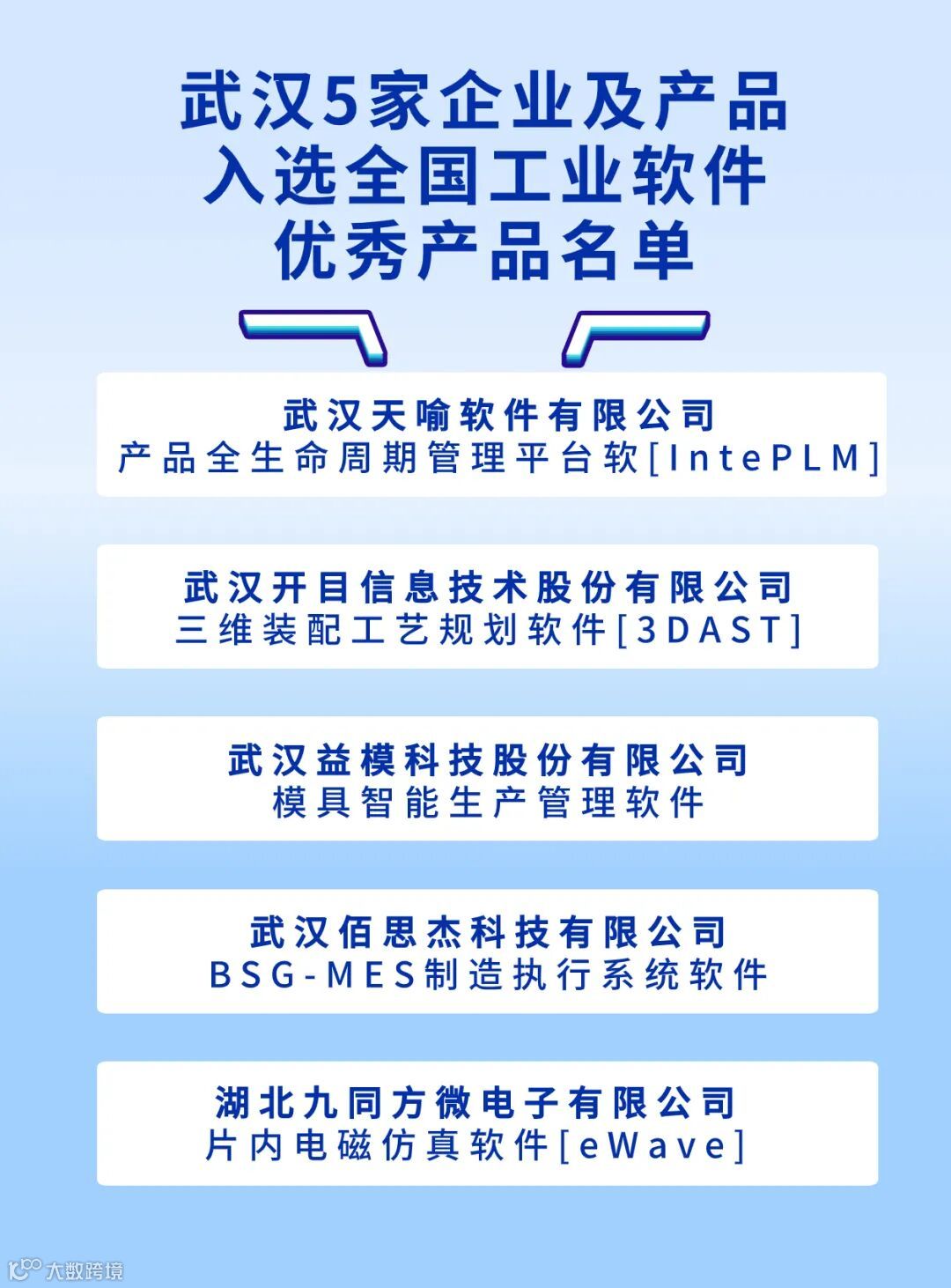 武汉5家企业及产品
入选全国工业软件
优秀产品名单

武汉天喻软件有限公司
产品全生命周期管理平台软[IntePLM]

武汉开目信息技术股份有限公司
三维装配工艺规划软件[3DAST]

武汉益模科技股份有限公司
模具智能生产管理软件

武汉佰思杰科技有限公司
BSG-MES制造执行系统软件

湖北九同方微电子有限公司
片内电磁仿真软件[eWave]

大数跨境